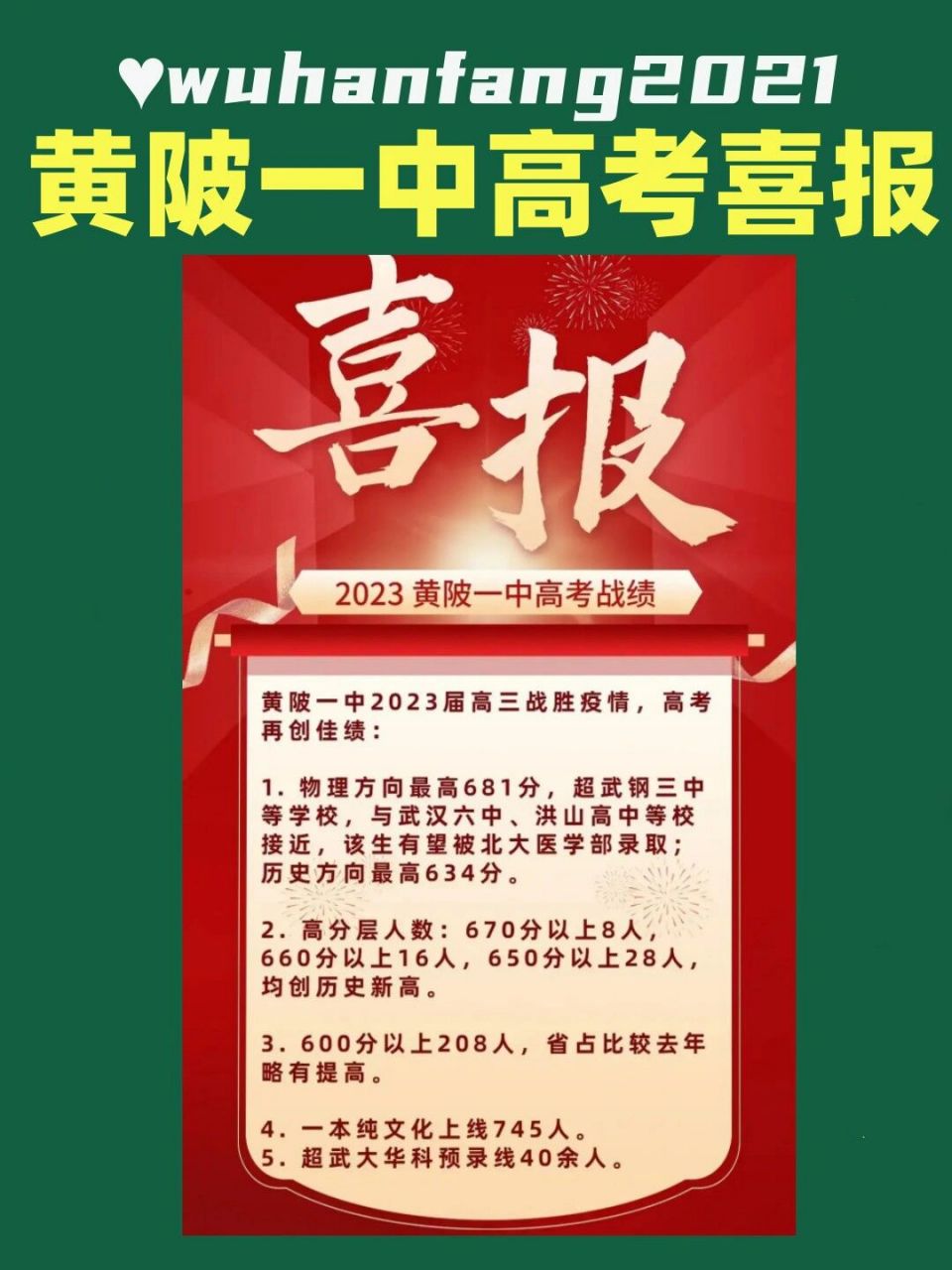 ♥wuhanfang2021

黄陂一中高考喜报

喜报

2023 黄陂一中高考战绩

黄陂一中2023届高三战胜疫情，高考再创佳绩：

1. 物理方向最高681分，超武钢三中等学校，与武汉六中、洪山高中等校接近，该生有望被北大医学部录取；历史方向最高634分。

2. 高分层人数：670分以上8人，660分以上16人，650分以上28人，均创历史新高。

3. 600分以上208人，省占比较去年略有提高。

4. 一本纯文化上线745人。
5. 超武大华科预录线40余人。